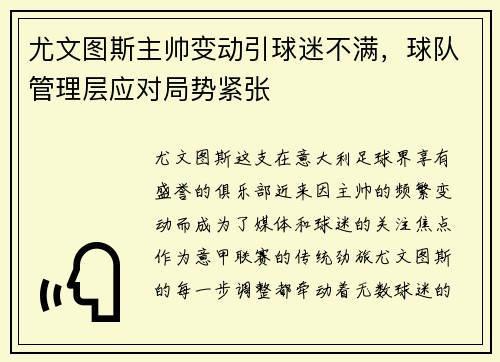 尤文图斯主帅变动引球迷不满，球队管理层应对局势紧张

尤文图斯这支在意大利足球界享有盛誉的俱乐部近来因主帅的频繁变动而成为了媒体和球迷的关注焦点作为意甲联赛的传统劲旅尤文图斯的每一步调整都牵动着无数球迷的